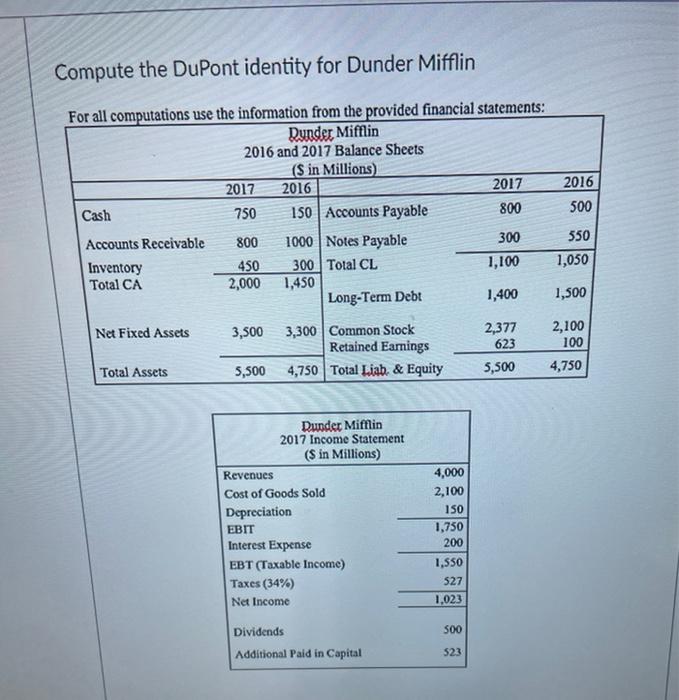 Compute the DuPont identity for Dunder Mifflin

For all computations use the information from the provided financial statements:

Dunder Mifflin
2016 and 2017 Balance Sheets
($ in Millions)

| | 2017 | 2016 | | 2017 | 2016 |
|---|---|---|---|---|---|
| Cash | 750 | 150 | Accounts Payable | 800 | 500 |
| Accounts Receivable | 800 | 1000 | Notes Payable | 300 | 550 |
| Inventory | 450 | 300 | Total CL | 1,100 | 1,050 |
| Total CA | 2,000 | 1,450 | | | |
| | | | Long-Term Debt | 1,400 | 1,500 |
| Net Fixed Assets | 3,500 | 3,300 | Common Stock | 2,377 | 2,100 |
| | | | Retained Earnings | 623 | 100 |
| Total Assets | 5,500 | 4,750 | Total Liab. & Equity | 5,500 | 4,750 |

Dunder Mifflin
2017 Income Statement
($ in Millions)

| | |
|---|---|
| Revenues | 4,000 |
| Cost of Goods Sold | 2,100 |
| Depreciation | 150 |
| EBIT | 1,750 |
| Interest Expense | 200 |
| EBT (Taxable Income) | 1,550 |
| Taxes (34%) | 527 |
| Net Income | 1,023 |
| Dividends | 500 |
| Additional Paid in Capital | 523 |